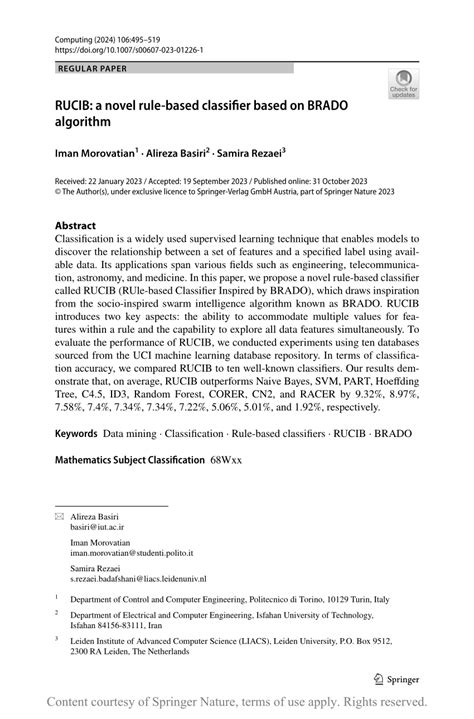 Computing (2024) 106:495–519
https://doi.org/10.1007/s00607-023-01226-1

REGULAR PAPER

Check for updates

RUCIB: a novel rule-based classifier based on BRADO algorithm

Iman Morovatian$^1$ · Alireza Basiri$^2$ · Samira Rezaei$^3$

Received: 22 January 2023 / Accepted: 19 September 2023 / Published online: 31 October 2023
© The Author(s), under exclusive licence to Springer-Verlag GmbH Austria, part of Springer Nature 2023

Abstract
Classification is a widely used supervised learning technique that enables models to discover the relationship between a set of features and a specified label using available data. Its applications span various fields such as engineering, telecommunication, astronomy, and medicine. In this paper, we propose a novel rule-based classifier called RUCIB (RUle-based Classifier Inspired by BRADO), which draws inspiration from the socio-inspired swarm intelligence algorithm known as BRADO. RUCIB introduces two key aspects: the ability to accommodate multiple values for features within a rule and the capability to explore all data features simultaneously. To evaluate the performance of RUCIB, we conducted experiments using ten databases sourced from the UCI machine learning database repository. In terms of classification accuracy, we compared RUCIB to ten well-known classifiers. Our results demonstrate that, on average, RUCIB outperforms Naive Bayes, SVM, PART, Hoeffding Tree, C4.5, ID3, Random Forest, CORER, CN2, and RACER by 9.32%, 8.97%, 7.58%, 7.4%, 7.34%, 7.34%, 7.22%, 5.06%, 5.01%, and 1.92%, respectively.

Keywords Data mining · Classification · Rule-based classifiers · RUCIB · BRADO

Mathematics Subject Classification 68Wxx

Alireza Basiri
basiri@iut.ac.ir

Iman Morovatian
iman.morovatian@studenti.polito.it

Samira Rezaei
s.rezaei.badafshani@liacs.leidenuniv.nl

$^1$ Department of Control and Computer Engineering, Politecnico di Torino, 10129 Turin, Italy

$^2$ Department of Electrical and Computer Engineering, Isfahan University of Technology, Isfahan 84156-83111, Iran

$^3$ Leiden Institute of Advanced Computer Science (LIACS), Leiden University, P.O. Box 9512, 2300 RA Leiden, The Netherlands

Springer

Content courtesy of Springer Nature, terms of use apply. Rights reserved.